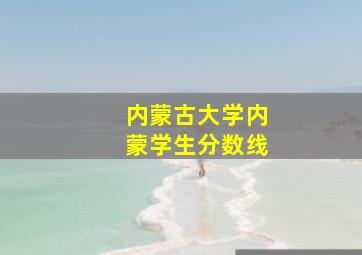 内蒙古大学内蒙学生分数线